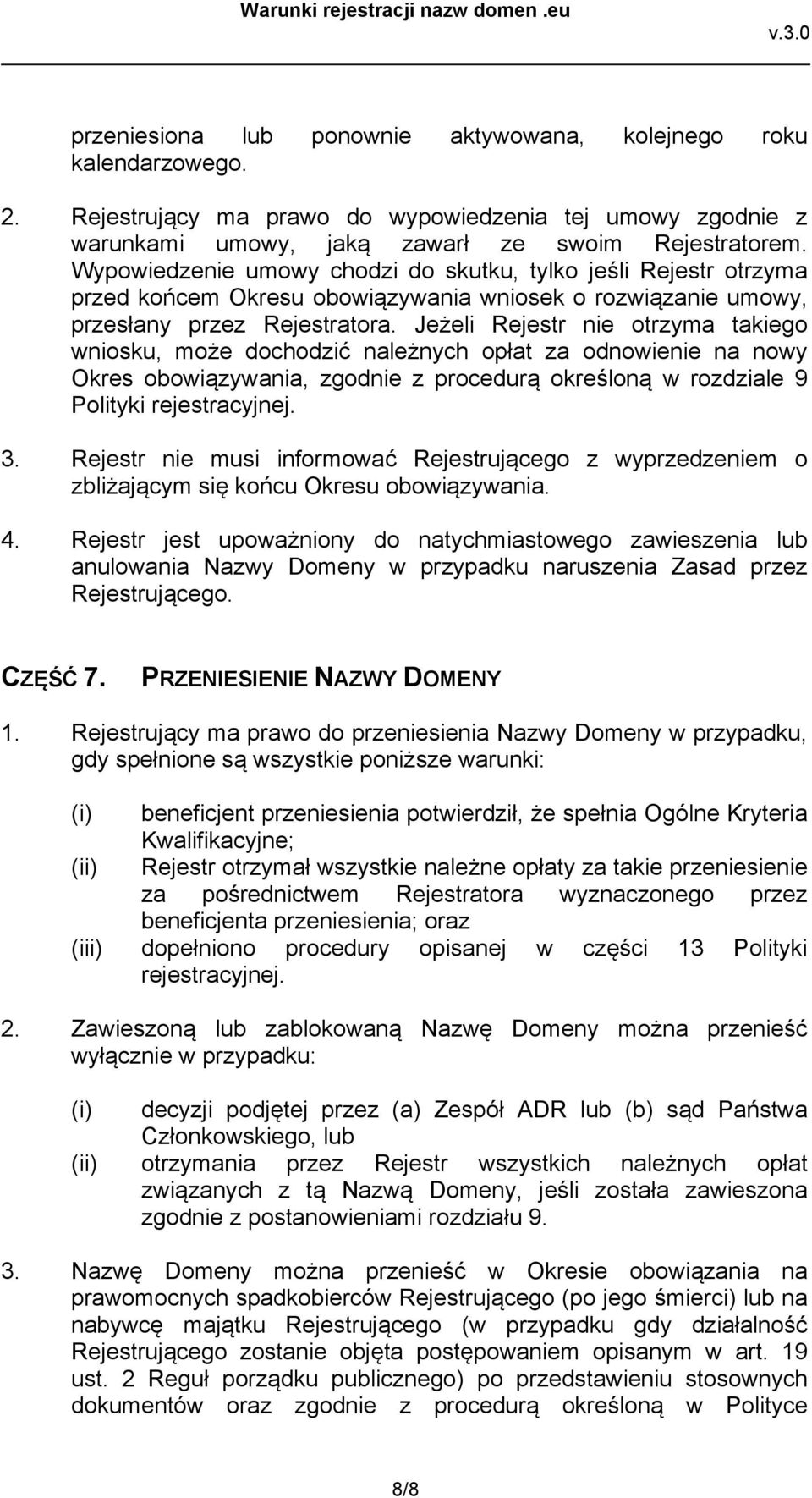 Warunki rejestracji nazw domen .eu
v.3.0

przeniesiona lub ponownie aktywowana, kolejnego roku kalendarzowego.

2. Rejestrujący ma prawo do wypowiedzenia tej umowy zgodnie z warunkami umowy, jaką zawarł ze swoim Rejestratorem. Wypowiedzenie umowy chodzi do skutku, tylko jeśli Rejestr otrzyma przed końcem Okresu obowiązywania wniosek o rozwiązanie umowy, przesłany przez Rejestratora. Jeżeli Rejestr nie otrzyma takiego wniosku, może dochodzić należnych opłat za odnowienie na nowy Okres obowiązywania, zgodnie z procedurą określoną w rozdziale 9 Polityki rejestracyjnej.

3. Rejestr nie musi informować Rejestrującego z wyprzedzeniem o zbliżającym się końcu Okresu obowiązywania.

4. Rejestr jest upoważniony do natychmiastowego zawieszenia lub anulowania Nazwy Domeny w przypadku naruszenia Zasad przez Rejestrującego.

CZĘŚĆ 7. PRZENIESIENIE NAZWY DOMENY

1. Rejestrujący ma prawo do przeniesienia Nazwy Domeny w przypadku, gdy spełnione są wszystkie poniższe warunki:

(i) beneficjent przeniesienia potwierdził, że spełnia Ogólne Kryteria Kwalifikacyjne;
(ii) Rejestr otrzymał wszystkie należne opłaty za takie przeniesienie za pośrednictwem Rejestratora wyznaczonego przez beneficjenta przeniesienia; oraz
(iii) dopełniono procedury opisanej w części 13 Polityki rejestracyjnej.

2. Zawieszoną lub zablokowaną Nazwę Domeny można przenieść wyłącznie w przypadku:

(i) decyzji podjętej przez (a) Zespół ADR lub (b) sąd Państwa Członkowskiego, lub
(ii) otrzymania przez Rejestr wszystkich należnych opłat związanych z tą Nazwą Domeny, jeśli została zawieszona zgodnie z postanowieniami rozdziału 9.

3. Nazwę Domeny można przenieść w Okresie obowiązania na prawomocnych spadkobierców Rejestrującego (po jego śmierci) lub na nabywcę majątku Rejestrującego (w przypadku gdy działalność Rejestrującego zostanie objęta postępowaniem opisanym w art. 19 ust. 2 Reguł porządku publicznego) po przedstawieniu stosownych dokumentów oraz zgodnie z procedurą określoną w Polityce

8/8